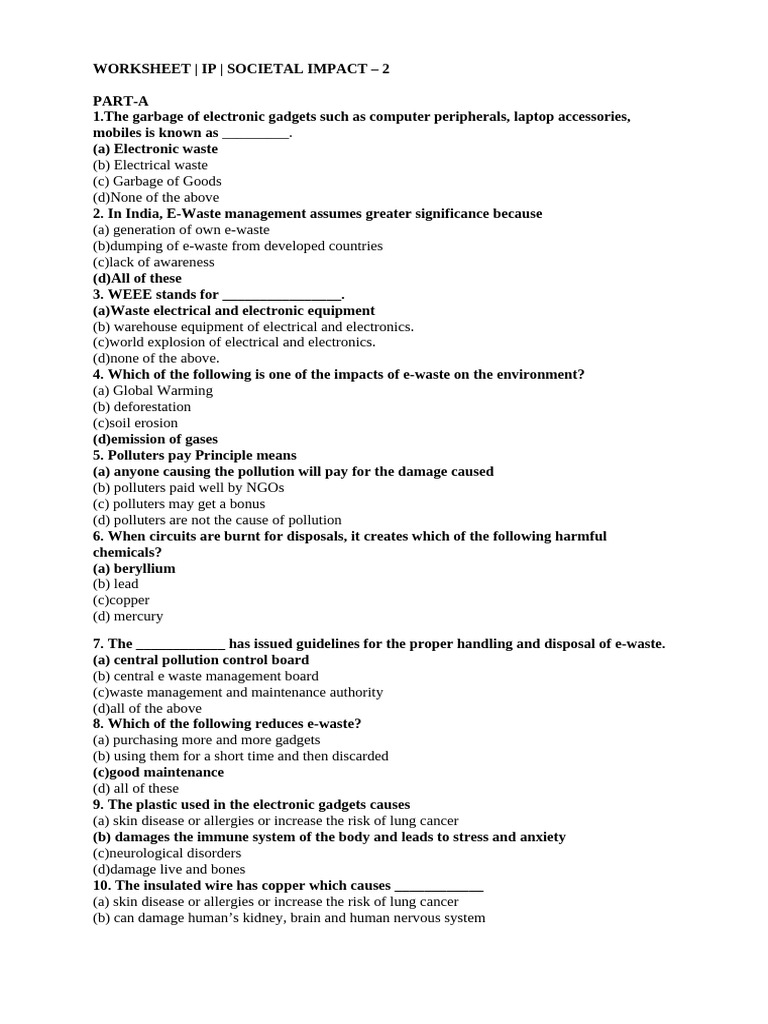 WORKSHEET | IP | SOCIETAL IMPACT – 2

PART-A
1.The garbage of electronic gadgets such as computer peripherals, laptop accessories, mobiles is known as _________.
(a) Electronic waste
(b) Electrical waste
(c) Garbage of Goods
(d)None of the above
2. In India, E-Waste management assumes greater significance because
(a) generation of own e-waste
(b)dumping of e-waste from developed countries
(c)lack of awareness
(d)All of these
3. WEEE stands for ________________.
(a)Waste electrical and electronic equipment
(b) warehouse equipment of electrical and electronics.
(c)world explosion of electrical and electronics.
(d)none of the above.
4. Which of the following is one of the impacts of e-waste on the environment?
(a) Global Warming
(b) deforestation
(c)soil erosion
(d)emission of gases
5. Polluters pay Principle means
(a) anyone causing the pollution will pay for the damage caused
(b) polluters paid well by NGOs
(c) polluters may get a bonus
(d) polluters are not the cause of pollution
6. When circuits are burnt for disposals, it creates which of the following harmful chemicals?
(a) beryllium
(b) lead
(c)copper
(d) mercury

7. The ____________ has issued guidelines for the proper handling and disposal of e-waste.
(a) central pollution control board
(b) central e waste management board
(c)waste management and maintenance authority
(d)all of the above
8. Which of the following reduces e-waste?
(a) purchasing more and more gadgets
(b) using them for a short time and then discarded
(c)good maintenance
(d) all of these
9. The plastic used in the electronic gadgets causes
(a) skin disease or allergies or increase the risk of lung cancer
(b) damages the immune system of the body and leads to stress and anxiety
(c)neurological disorders
(d)damage live and bones
10. The insulated wire has copper which causes ____________
(a) skin disease or allergies or increase the risk of lung cancer
(b) can damage human's kidney, brain and human nervous system